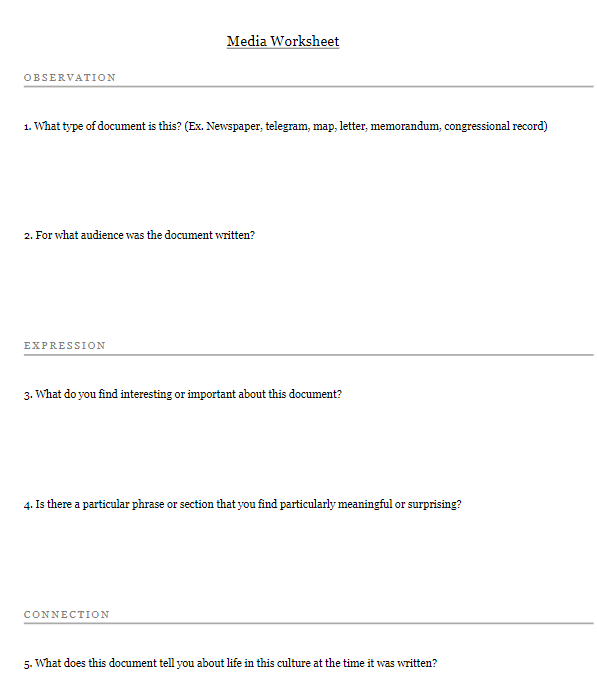 Media Worksheet

OBSERVATION

1. What type of document is this? (Ex. Newspaper, telegram, map, letter, memorandum, congressional record)

2. For what audience was the document written?

EXPRESSION

3. What do you find interesting or important about this document?

4. Is there a particular phrase or section that you find particularly meaningful or surprising?

CONNECTION

5. What does this document tell you about life in this culture at the time it was written?